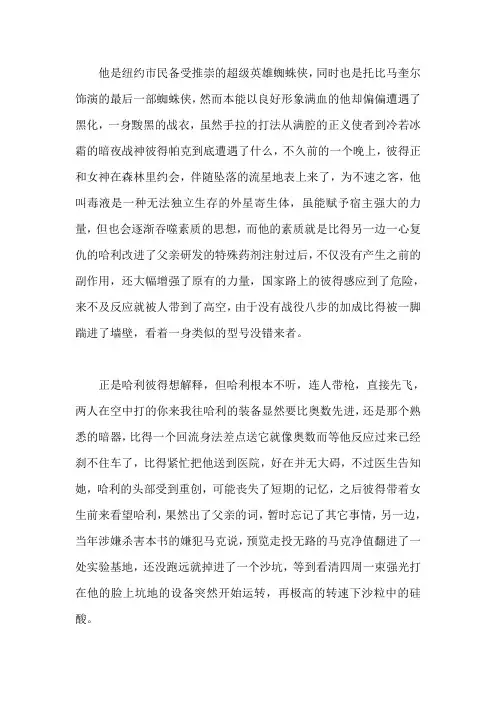 他是纽约市民备受推崇的超级英雄蜘蛛侠，同时也是托比马奎尔饰演的最后一部蜘蛛侠，然而本能以良好形象满血的他却偏偏遭遇了黑化，一身黢黑的战衣，虽然手拉的打法从满腔的正义使者到冷若冰霜的暗夜战神彼得帕克到底遭遇了什么，不久前的一个晚上，彼得正和女神在森林里约会，伴随坠落的流星地表上来了，为不速之客，他叫毒液是一种无法独立生存的外星寄生体，虽能赋予宿主强大的力量，但也会逐渐吞噬素质的思想，而他的素质就是比得另一边一心复仇的哈利改进了父亲研发的特殊药剂注射过后，不仅没有产生之前的副作用，还大幅增强了原有的力量，国家路上的彼得感应到了危险，来不及反应就被人带到了高空，由于没有战役八步的加成比得被一脚踹进了墙壁，看着一身类似的型号没错来者。

正是哈利彼得想解释，但哈利根本不听，连人带枪，直接先飞，两人在空中打的你来我往哈利的装备显然要比奥数先进，还是那个熟悉的暗器，比得一个回流身法差点送它就像奥数而等他反应过来已经刹不住车了，比得紧忙把他送到医院，好在并无大碍，不过医生告知她，哈利的头部受到重创，可能丧失了短期的记忆，之后彼得带着女生前来看望哈利，果然出了父亲的词，暂时忘记了其它事情，另一边，当年涉嫌杀害本书的嫌犯马克说，预览走投无路的马克净值翻进了一处实验基地，还没跑远就掉进了一个沙坑，等到看清四周一束强光打在他的脸上坑地的设备突然开始运转，再极高的转速下沙粒中的硅酸。